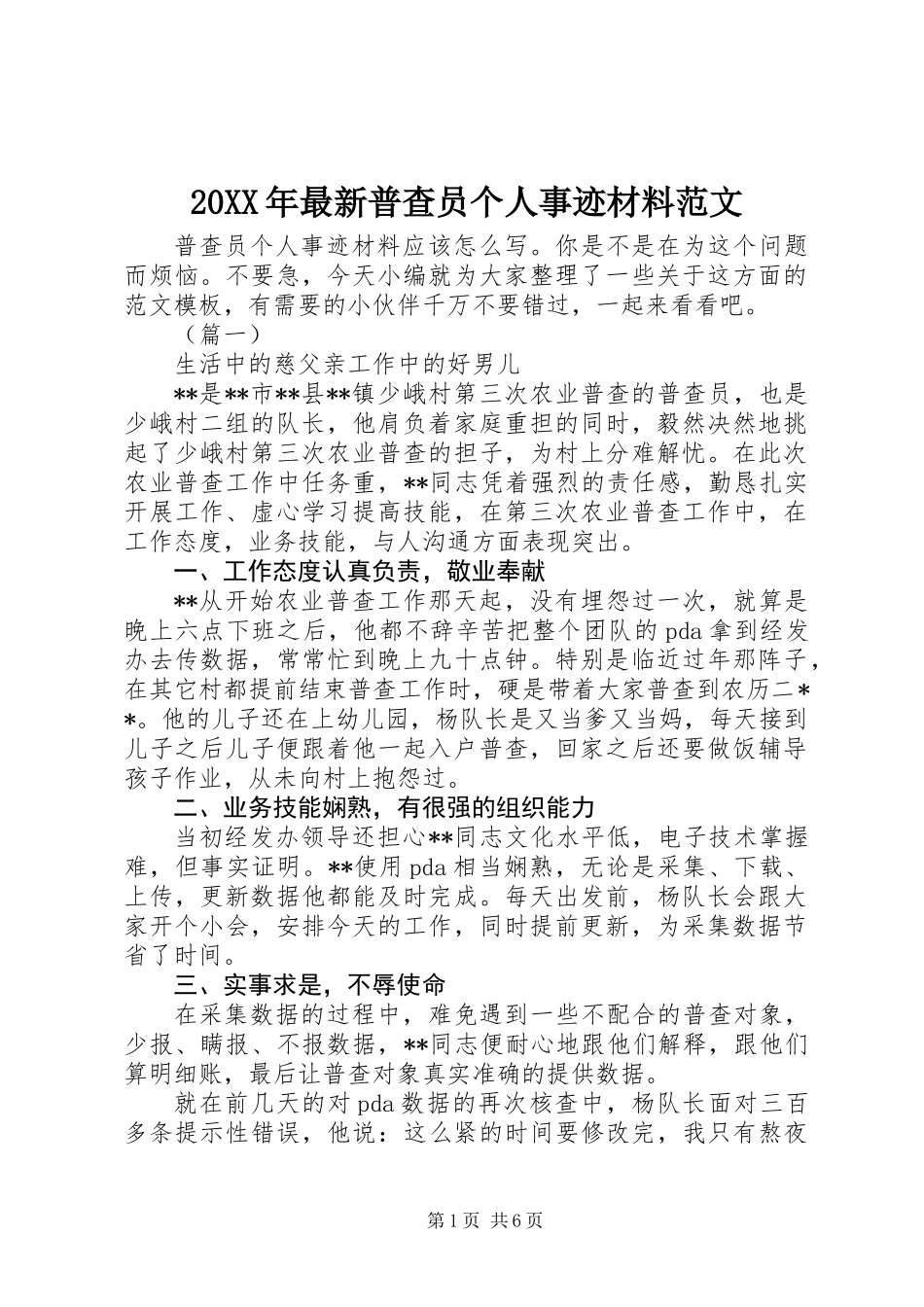 20XX年最新普查员个人事迹材料范文

普查员个人事迹材料应该怎么写。你是不是在为这个问题而烦恼。不要急，今天小编就为大家整理了一些关于这方面的范文模板，有需要的小伙伴千万不要错过，一起来看看吧。

（篇一）

生活中的慈父亲工作中的好男儿

**是**市**县**镇少峨村第三次农业普查的普查员，也是少峨村二组的队长，他肩负着家庭重担的同时，毅然决然地挑起了少峨村第三次农业普查的担子，为村上分难解忧。在此次农业普查工作中任务重，**同志凭着强烈的责任感，勤恳扎实开展工作、虚心学习提高技能，在第三次农业普查工作中，在工作态度，业务技能，与人沟通方面表现突出。

一、工作态度认真负责，敬业奉献

**从开始农业普查工作那天起，没有埋怨过一次，就算是晚上六点下班之后，他都不辞辛苦把整个团队的pda拿到经发办去传数据，常常忙到晚上九十点钟。特别是临近过年那阵子，在其它村都提前结束普查工作时，硬是带着大家普查到农历二**。他的儿子还在上幼儿园，杨队长是又当爹又当妈，每天接到儿子之后儿子便跟着他一起入户普查，回家之后还要做饭辅导孩子作业，从未向村上抱怨过。

二、业务技能娴熟，有很强的组织能力

当初经发办领导还担心**同志文化水平低，电子技术掌握难，但事实证明。**使用pda相当娴熟，无论是采集、下载、上传，更新数据他都能及时完成。每天出发前，杨队长会跟大家开个小会，安排今天的工作，同时提前更新，为采集数据节省了时间。

三、实事求是，不辱使命

在采集数据的过程中，难免遇到一些不配合的普查对象，少报、瞒报、不报数据，**同志便耐心地跟他们解释，跟他们算明细账，最后让普查对象真实准确的提供数据。

就在前几天的对pda数据的再次核查中，杨队长面对三百多条提示性错误，他说：这么紧的时间要修改完，我只有熬夜

第1页 共6页